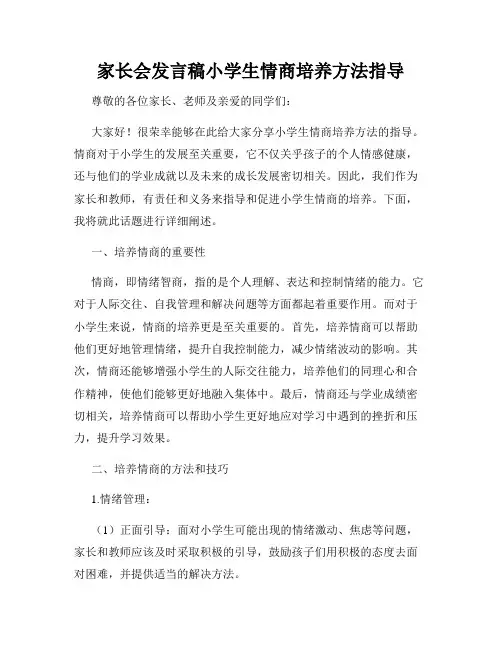 家长会发言稿小学生情商培养方法指导

尊敬的各位家长、老师及亲爱的同学们：

大家好！很荣幸能够在此给大家分享小学生情商培养方法的指导。情商对于小学生的发展至关重要，它不仅关乎孩子的个人情感健康，还与他们的学业成就以及未来的成长发展密切相关。因此，我们作为家长和教师，有责任和义务来指导和促进小学生情商的培养。下面，我将就此话题进行详细阐述。

一、培养情商的重要性

情商，即情绪智商，指的是个人理解、表达和控制情绪的能力。它对于人际交往、自我管理和解决问题等方面都起着重要作用。而对于小学生来说，情商的培养更是至关重要的。首先，培养情商可以帮助他们更好地管理情绪，提升自我控制能力，减少情绪波动的影响。其次，情商还能够增强小学生的人际交往能力，培养他们的同理心和合作精神，使他们能够更好地融入集体中。最后，情商还与学业成绩密切相关，培养情商可以帮助小学生更好地应对学习中遇到的挫折和压力，提升学习效果。

二、培养情商的方法和技巧

1.情绪管理：

（1）正面引导：面对小学生可能出现的情绪激动、焦虑等问题，家长和教师应该及时采取积极的引导，鼓励孩子们用积极的态度去面对困难，并提供适当的解决方法。